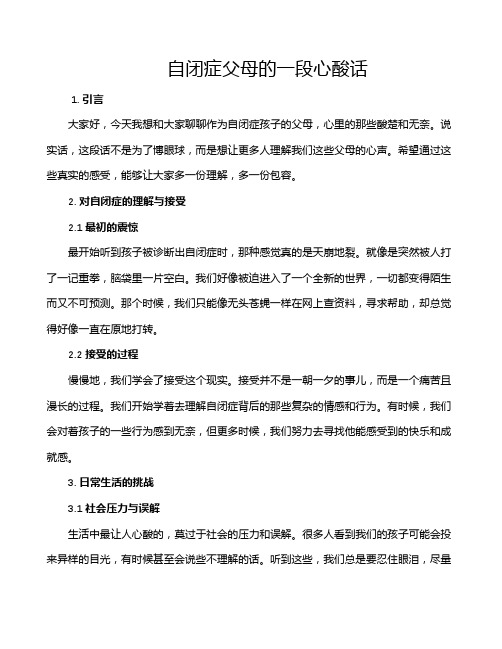 自闭症父母的一段心酸话

1. 引言

大家好，今天我想和大家聊聊作为自闭症孩子的父母，心里的那些酸楚和无奈。说实话，这段话不是为了博眼球，而是想让更多人理解我们这些父母的心声。希望通过这些真实的感受，能够让大家多一份理解，多一份包容。

2. 对自闭症的理解与接受

2.1 最初的震惊

最开始听到孩子被诊断出自闭症时，那种感觉真的是天崩地裂。就像是突然被人打了一记重拳，脑袋里一片空白。我们好像被迫进入了一个全新的世界，一切都变得陌生而又不可预测。那个时候，我们只能像无头苍蝇一样在网上查资料，寻求帮助，却总觉得好像一直在原地打转。

2.2 接受的过程

慢慢地，我们学会了接受这个现实。接受并不是一朝一夕的事儿，而是一个痛苦且漫长的过程。我们开始学着去理解自闭症背后的那些复杂的情感和行为。有时候，我们会对着孩子的一些行为感到无奈，但更多时候，我们努力去寻找他能感受到的快乐和成就感。

3. 日常生活的挑战

3.1 社会压力与误解

生活中最让人心酸的，莫过于社会的压力和误解。很多人看到我们的孩子可能会投来异样的目光，有时候甚至会说些不理解的话。听到这些，我们总是要忍住眼泪，尽量